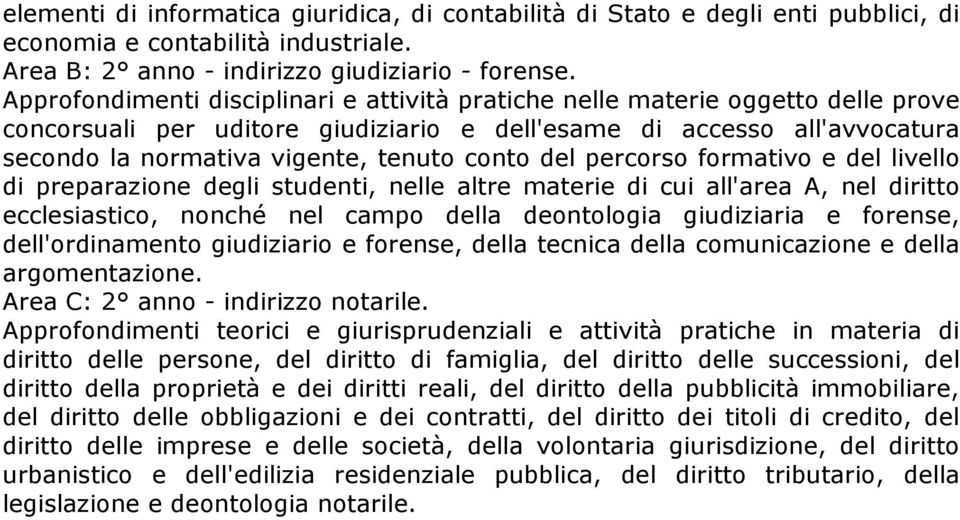 elementi di informatica giuridica, di contabilità di Stato e degli enti pubblici, di economia e contabilità industriale.
Area B: 2° anno - indirizzo giudiziario - forense.
Approfondimenti disciplinari e attività pratiche nelle materie oggetto delle prove concorsuali per uditore giudiziario e dell'esame di accesso all'avvocatura secondo la normativa vigente, tenuto conto del percorso formativo e del livello di preparazione degli studenti, nelle altre materie di cui all'area A, nel diritto ecclesiastico, nonché nel campo della deontologia giudiziaria e forense, dell'ordinamento giudiziario e forense, della tecnica della comunicazione e della argomentazione.
Area C: 2° anno - indirizzo notarile.
Approfondimenti teorici e giurisprudenziali e attività pratiche in materia di diritto delle persone, del diritto di famiglia, del diritto delle successioni, del diritto della proprietà e dei diritti reali, del diritto della pubblicità immobiliare, del diritto delle obbligazioni e dei contratti, del diritto dei titoli di credito, del diritto delle imprese e delle società, della volontaria giurisdizione, del diritto urbanistico e dell'edilizia residenziale pubblica, del diritto tributario, della legislazione e deontologia notarile.